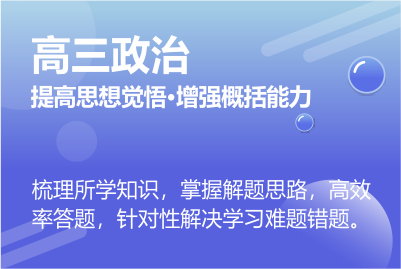 高三政治

提高思想觉悟·增强概括能力

梳理所学知识，掌握解题思路，高效率答题，针对性解决学习难题错题。